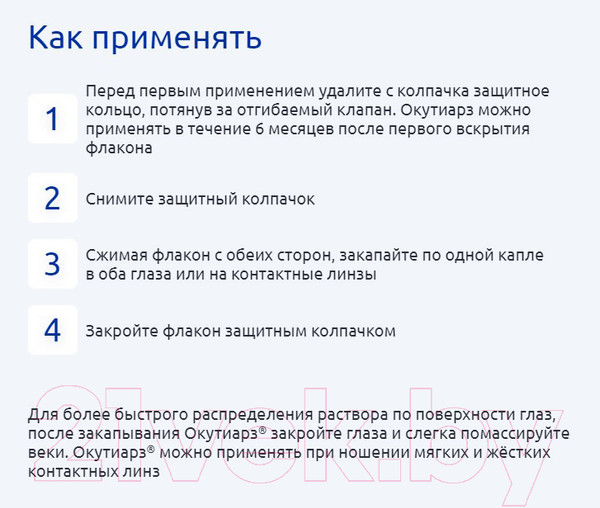 Как применять

1

Перед первым применением удалите с колпачка защитное кольцо, потянув за отгибаемый клапан. Окутиарз можно применять в течение 6 месяцев после первого вскрытия флакона

2

Снимите защитный колпачок

3

Сжимая флакон с обеих сторон, закапайте по одной капле в оба глаза или на контактные линзы

4

Закройте флакон защитным колпачком

21vek.by

Для более быстрого распределения раствора по поверхности глаз, после закапывания Окутиарз® закройте глаза и слегка помассируйте веки. Окутиарз® можно применять при ношении мягких и жёстких контактных линз